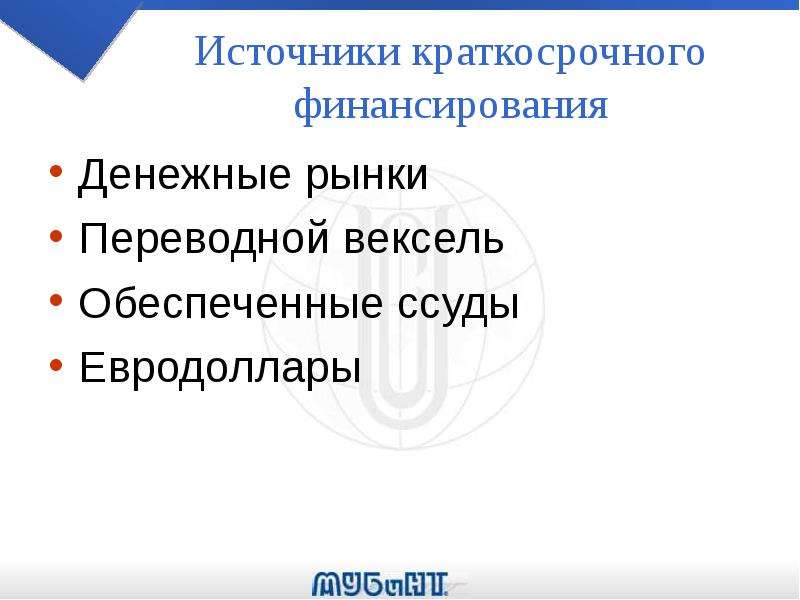 Источники краткосрочного финансирования

• Денежные рынки
• Переводной вексель
• Обеспеченные ссуды
• Евродоллары

МУБиНТ